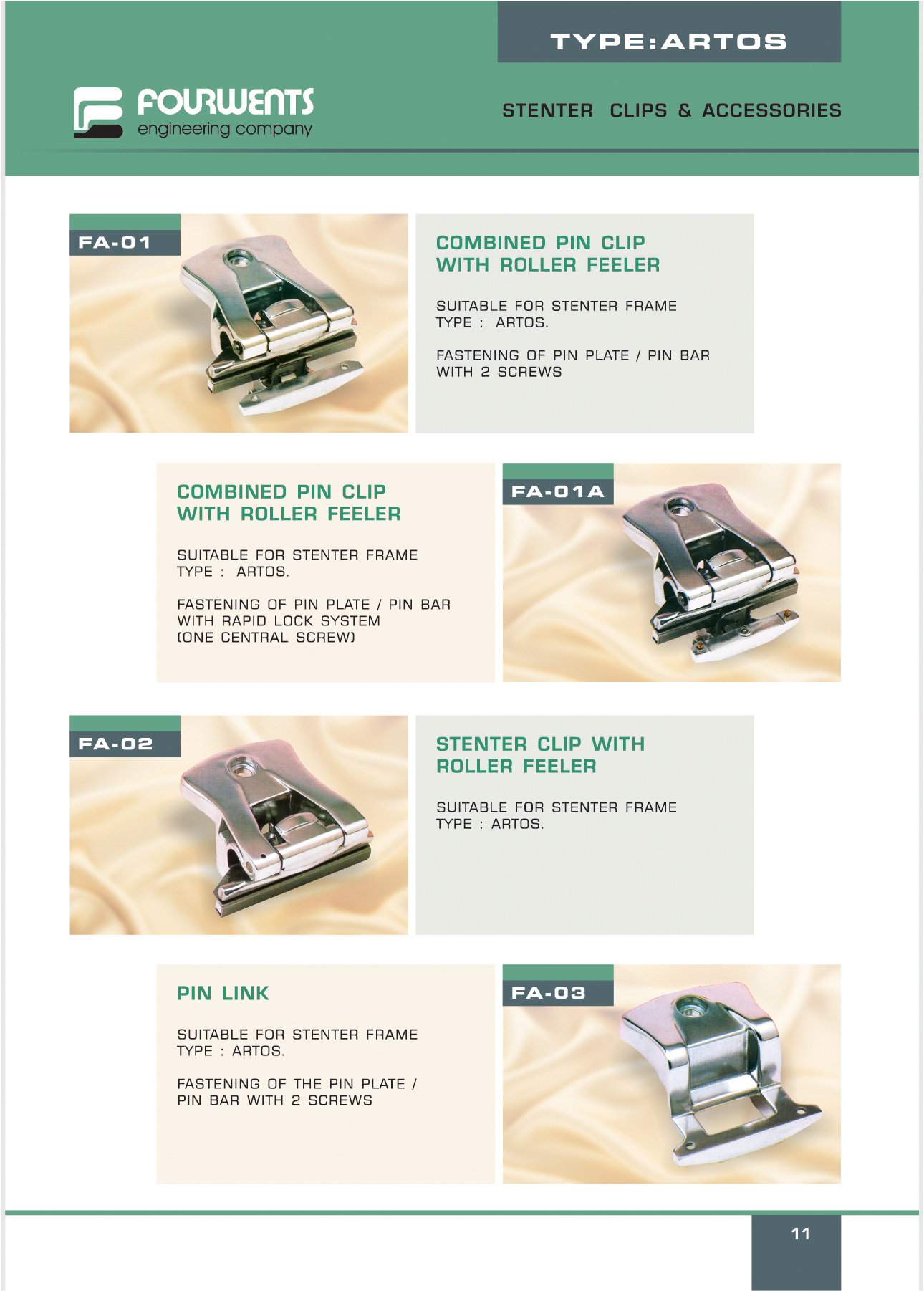 TYPE:ARTOS

FOURWENTS
engineering company

STENTER CLIPS & ACCESSORIES

FA-01

COMBINED PIN CLIP
WITH ROLLER FEELER

SUITABLE FOR STENTER FRAME
TYPE : ARTOS.

FASTENING OF PIN PLATE / PIN BAR
WITH 2 SCREWS

COMBINED PIN CLIP
WITH ROLLER FEELER

SUITABLE FOR STENTER FRAME
TYPE : ARTOS.

FASTENING OF PIN PLATE / PIN BAR
WITH RAPID LOCK SYSTEM
(ONE CENTRAL SCREW)

FA-01A

FA-02

STENTER CLIP WITH
ROLLER FEELER

SUITABLE FOR STENTER FRAME
TYPE : ARTOS.

PIN LINK

SUITABLE FOR STENTER FRAME
TYPE : ARTOS.

FASTENING OF THE PIN PLATE /
PIN BAR WITH 2 SCREWS

FA-03

11